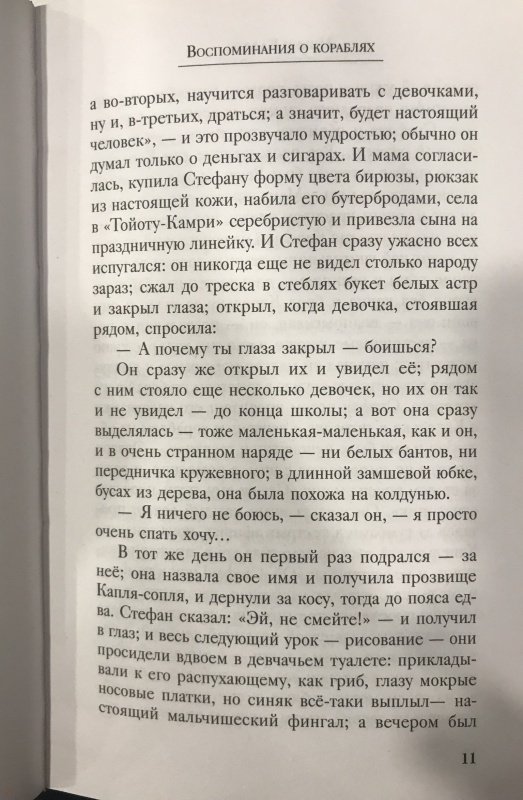 Воспоминания о кораблях

а во-вторых, научится разговаривать с девочками, ну и, в-третьих, драться; а значит, будет настоящий человек», — и это прозвучало мудростью; обычно он думал только о деньгах и сигарах. И мама согласилась, купила Стефану форму цвета бирюзы, рюкзак из настоящей кожи, набила его бутербродами, села в «Тойоту-Камри» серебристую и привезла сына на праздничную линейку. И Стефан сразу ужасно всех испугался: он никогда еще не видел столько народу зараз; сжал до треска в стеблях букет белых астр и закрыл глаза; открыл, когда девочка, стоявшая рядом, спросила:

— А почему ты глаза закрыл — боишься?

Он сразу же открыл их и увидел её; рядом с ним стояло еще несколько девочек, но их он так и не увидел — до конца школы; а вот она сразу выделялась — тоже маленькая-маленькая, как и он, и в очень странном наряде — ни белых бантов, ни передничка кружевного; в длинной замшевой юбке, бусах из дерева, она была похожа на колдунью.

— Я ничего не боюсь, — сказал он, — я просто очень спать хочу…

В тот же день он первый раз подрался — за неё; она назвала свое имя и получила прозвище Капля-сопля, и дернули за косу, тогда до пояса едва. Стефан сказал: «Эй, не смейте!» — и получил в глаз; и весь следующий урок — рисование — они просидели вдвоем в девчачьем туалете: прикладывали к его распухающему, как гриб, глазу мокрые носовые платки, но синяк всё-таки выплыл— настоящий мальчишеский фингал; а вечером был

11